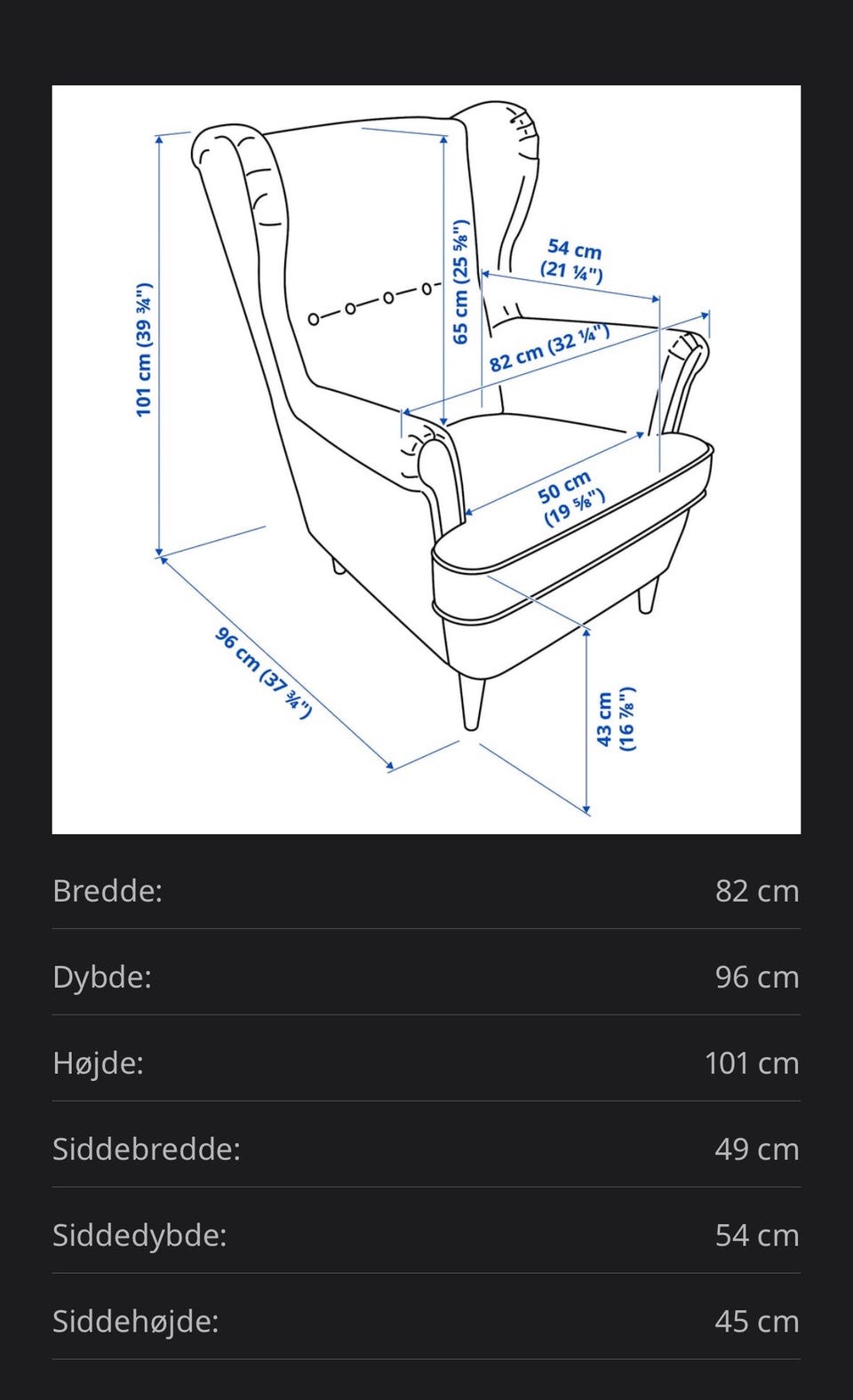 101 cm (39 ¾")

65 cm (25 ⅝")

54 cm (21 ¼")

82 cm (32 ¼")

50 cm (19 ⅝")

96 cm (37 ¾")

43 cm (16 ⅞")

| | |
|---|---|
| Bredde: | 82 cm |
| Dybde: | 96 cm |
| Højde: | 101 cm |
| Siddebredde: | 49 cm |
| Siddedybde: | 54 cm |
| Siddehøjde: | 45 cm |